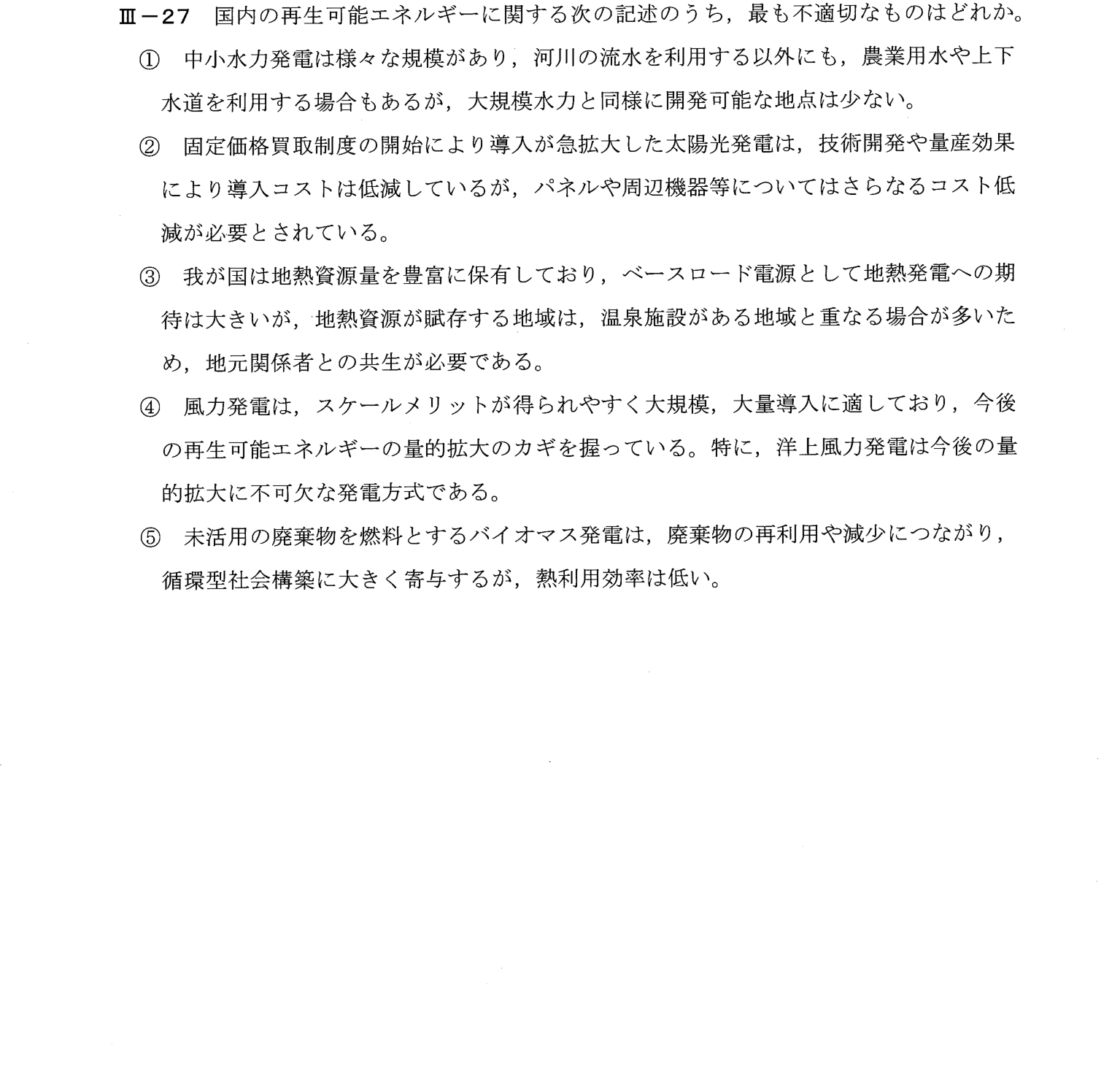 Ⅲ－27 国内の再生可能エネルギーに関する次の記述のうち，最も不適切なものはどれか。

① 中小水力発電は様々な規模があり，河川の流水を利用する以外にも，農業用水や上下水道を利用する場合もあるが，大規模水力と同様に開発可能な地点は少ない。

② 固定価格買取制度の開始により導入が急拡大した太陽光発電は，技術開発や量産効果により導入コストは低減しているが，パネルや周辺機器等についてはさらなるコスト低減が必要とされている。

③ 我が国は地熱資源量を豊富に保有しており，ベースロード電源として地熱発電への期待は大きいが，地熱資源が賦存する地域は，温泉施設がある地域と重なる場合が多いため，地元関係者との共生が必要である。

④ 風力発電は，スケールメリットが得られやすく大規模，大量導入に適しており，今後の再生可能エネルギーの量的拡大のカギを握っている。特に，洋上風力発電は今後の量的拡大に不可欠な発電方式である。

⑤ 未活用の廃棄物を燃料とするバイオマス発電は，廃棄物の再利用や減少につながり，循環型社会構築に大きく寄与するが，熱利用効率は低い。